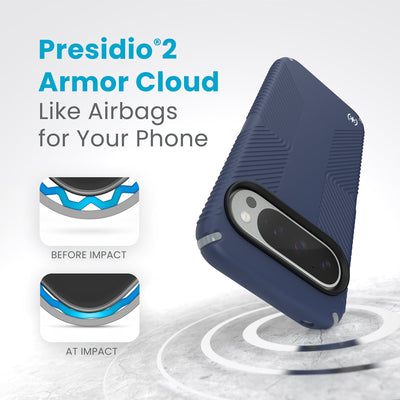 Presidio®2
Armor Cloud
Like Airbags
for Your Phone

BEFORE IMPACT

AT IMPACT